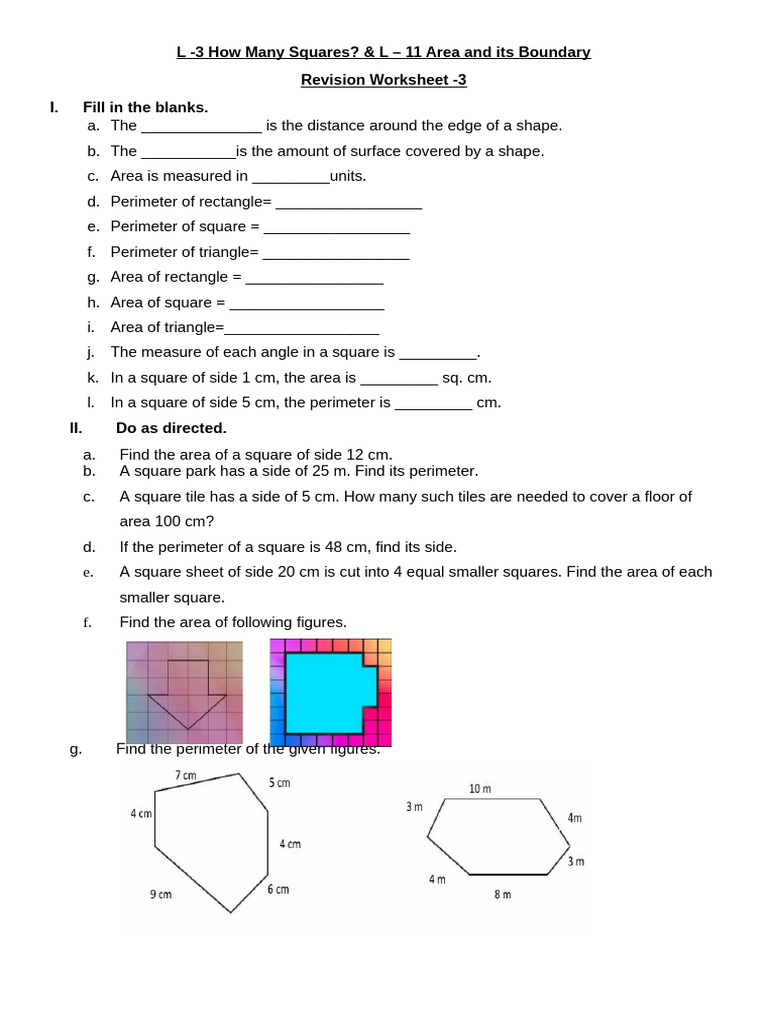 L -3 How Many Squares? & L – 11 Area and its Boundary

Revision Worksheet -3

I. Fill in the blanks.

a. The ______________ is the distance around the edge of a shape.

b. The ___________is the amount of surface covered by a shape.

c. Area is measured in _________units.

d. Perimeter of rectangle= _________________

e. Perimeter of square = _________________

f. Perimeter of triangle= _________________

g. Area of rectangle = ________________

h. Area of square = __________________

i. Area of triangle=__________________

j. The measure of each angle in a square is _________.

k. In a square of side 1 cm, the area is _________ sq. cm.

l. In a square of side 5 cm, the perimeter is _________ cm.

II. Do as directed.

a. Find the area of a square of side 12 cm.

b. A square park has a side of 25 m. Find its perimeter.

c. A square tile has a side of 5 cm. How many such tiles are needed to cover a floor of area 100 cm?

d. If the perimeter of a square is 48 cm, find its side.

e. A square sheet of side 20 cm is cut into 4 equal smaller squares. Find the area of each smaller square.

f. Find the area of following figures.

g. Find the perimeter of the given figures.

7 cm
5 cm
4 cm
4 cm
9 cm
6 cm

10 m
3 m
4m
3 m
4 m
8 m